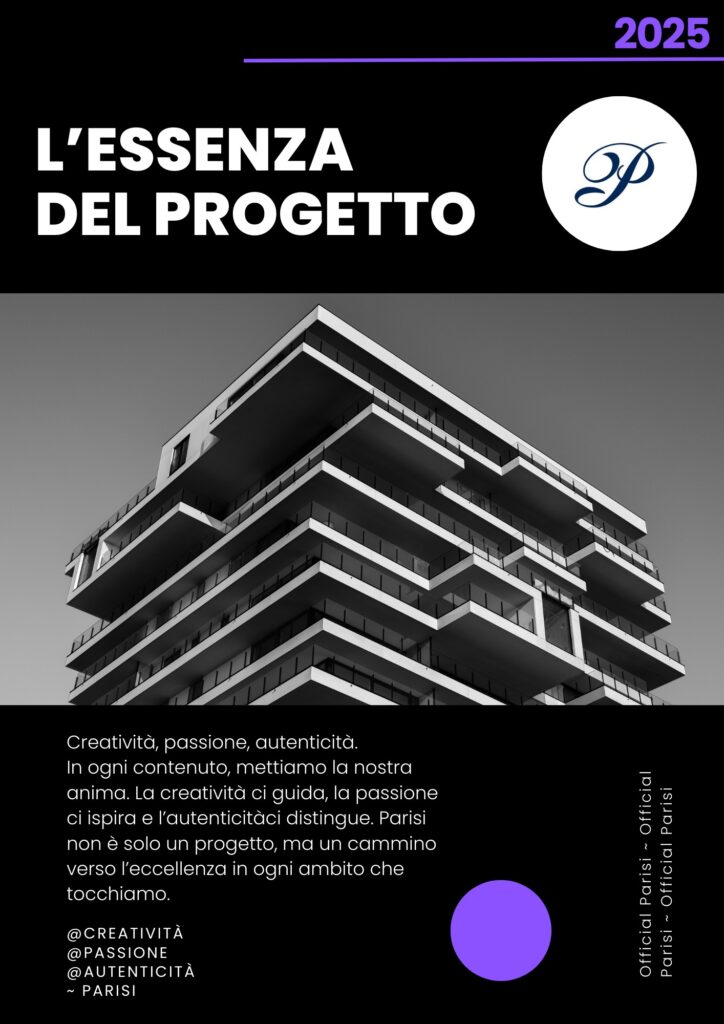 2025

L'ESSENZA
DEL PROGETTO

P

Creatività, passione, autenticità.
In ogni contenuto, mettiamo la nostra anima. La creatività ci guida, la passione ci ispira e l'autenticitàci distingue. Parisi non è solo un progetto, ma un cammino verso l'eccellenza in ogni ambito che tocchiamo.

@CREATIVITÀ
@PASSIONE
@AUTENTICITÀ
~ PARISI

Official Parisi ~ Official
Parisi ~ Official Parisi